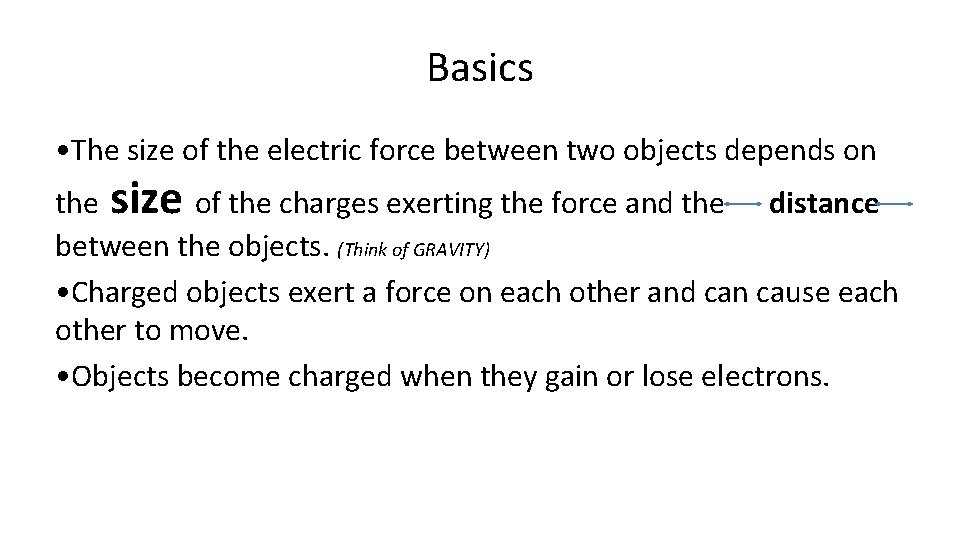 Basics

•The size of the electric force between two objects depends on the size of the charges exerting the force and the distance between the objects. (Think of GRAVITY)

•Charged objects exert a force on each other and can cause each other to move.

•Objects become charged when they gain or lose electrons.